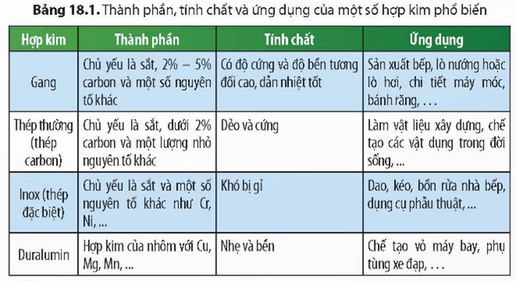 **Bảng 18.1.** Thành phần, tính chất và ứng dụng của một số hợp kim phổ biến

| Hợp kim | Thành phần | Tính chất | Ứng dụng |
|---|---|---|---|
| Gang | Chủ yếu là sắt, 2% – 5% carbon và một số nguyên tố khác | Có độ cứng và độ bền tương đối cao, dẫn nhiệt tốt | Sản xuất bếp, lò nướng hoặc lò hơi, chi tiết máy móc, bánh răng, . . . |
| Thép thường (thép carbon) | Chủ yếu là sắt, dưới 2% carbon và một lượng nhỏ nguyên tố khác | Dẻo và cứng | Làm vật liệu xây dựng, chế tạo các vật dụng trong đời sống, ... |
| Inox (thép đặc biệt) | Chủ yếu là sắt và một số nguyên tố khác như Cr, Ni, ... | Khó bị gỉ | Dao, kéo, bồn rửa nhà bếp, dụng cụ phẫu thuật, ... |
| Duralumin | Hợp kim của nhôm với Cu, Mg, Mn, ... | Nhẹ và bền | Chế tạo vỏ máy bay, phụ tùng xe đạp, . . . |